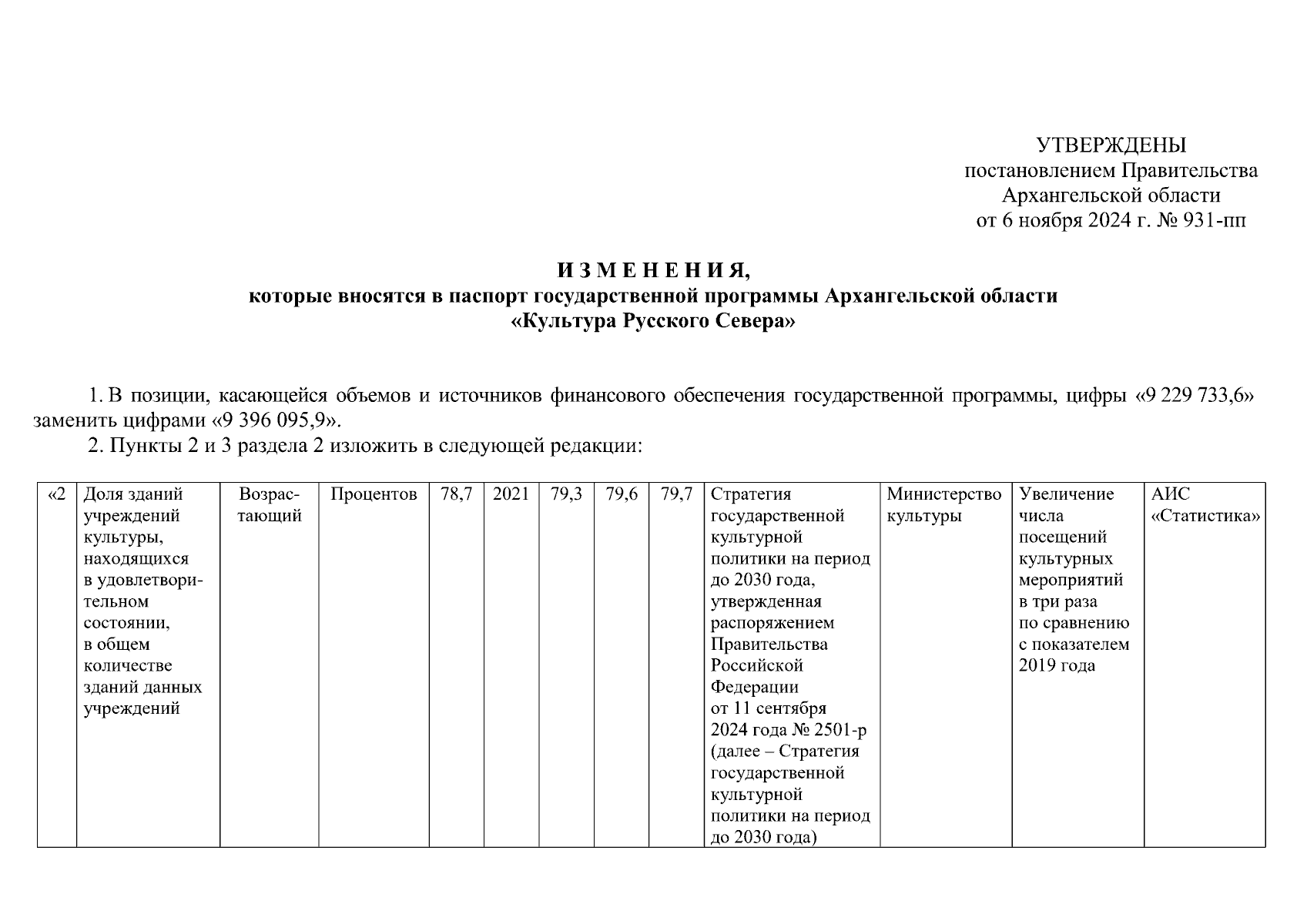 УТВЕРЖДЕНЫ
постановлением Правительства
Архангельской области
от 6 ноября 2024 г. № 931-пп

И З М Е Н Е Н И Я,
которые вносятся в паспорт государственной программы Архангельской области
«Культура Русского Севера»

1. В позиции, касающейся объемов и источников финансового обеспечения государственной программы, цифры «9 229 733,6» заменить цифрами «9 396 095,9».

2. Пункты 2 и 3 раздела 2 изложить в следующей редакции:

| «2 | Доля зданий учреждений культуры, находящихся в удовлетворительном состоянии, в общем количестве зданий данных учреждений | Возрастающий | Процентов | 78,7 | 2021 | 79,3 | 79,6 | 79,7 | Стратегия государственной культурной политики на период до 2030 года, утвержденная распоряжением Правительства Российской Федерации от 11 сентября 2024 года № 2501-р (далее – Стратегия государственной культурной политики на период до 2030 года) | Министерство культуры | Увеличение числа посещений культурных мероприятий в три раза по сравнению с показателем 2019 года | АИС «Статистика» |
|---|---|---|---|---|---|---|---|---|---|---|---|---|